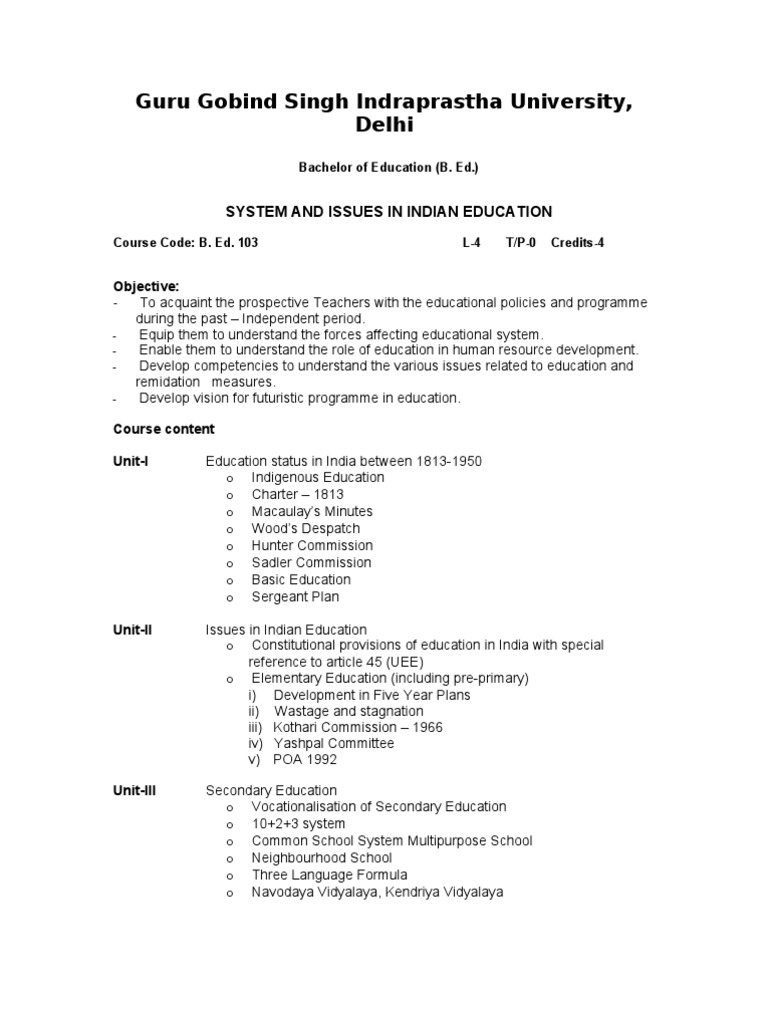 Guru Gobind Singh Indraprastha University, Delhi

Bachelor of Education (B. Ed.)

SYSTEM AND ISSUES IN INDIAN EDUCATION

Course Code: B. Ed. 103 L-4 T/P-0 Credits-4

Objective:
- To acquaint the prospective Teachers with the educational policies and programme during the past – Independent period.
- Equip them to understand the forces affecting educational system.
- Enable them to understand the role of education in human resource development.
- Develop competencies to understand the various issues related to education and remidation measures.
- Develop vision for futuristic programme in education.

Course content

Unit-I Education status in India between 1813-1950
o Indigenous Education
o Charter – 1813
o Macaulay's Minutes
o Wood's Despatch
o Hunter Commission
o Sadler Commission
o Basic Education
o Sergeant Plan

Unit-II Issues in Indian Education
o Constitutional provisions of education in India with special reference to article 45 (UEE)
o Elementary Education (including pre-primary)
i) Development in Five Year Plans
ii) Wastage and stagnation
iii) Kothari Commission – 1966
iv) Yashpal Committee
v) POA 1992

Unit-III Secondary Education
o Vocationalisation of Secondary Education
o 10+2+3 system
o Common School System Multipurpose School
o Neighbourhood School
o Three Language Formula
o Navodaya Vidyalaya, Kendriya Vidyalaya